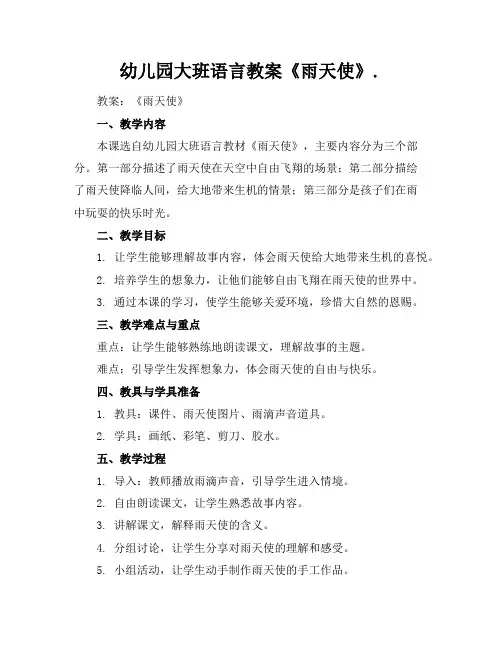 幼儿园大班语言教案《雨天使》.

教案：《雨天使》

一、教学内容

本课选自幼儿园大班语言教材《雨天使》，主要内容分为三个部分。第一部分描述了雨天使在天空中自由飞翔的场景；第二部分描绘了雨天使降临人间，给大地带来生机的情景；第三部分是孩子们在雨中玩耍的快乐时光。

二、教学目标

1. 让学生能够理解故事内容，体会雨天使给大地带来生机的喜悦。

2. 培养学生的想象力，让他们能够自由飞翔在雨天使的世界中。

3. 通过本课的学习，使学生能够关爱环境，珍惜大自然的恩赐。

三、教学难点与重点

重点：让学生能够熟练地朗读课文，理解故事的主题。

难点：引导学生发挥想象力，体会雨天使的自由与快乐。

四、教具与学具准备

1. 教具：课件、雨天使图片、雨滴声音道具。

2. 学具：画纸、彩笔、剪刀、胶水。

五、教学过程

1. 导入：教师播放雨滴声音，引导学生进入情境。

2. 自由朗读课文，让学生熟悉故事内容。

3. 讲解课文，解释雨天使的含义。

4. 分组讨论，让学生分享对雨天使的理解和感受。

5. 小组活动，让学生动手制作雨天使的手工作品。